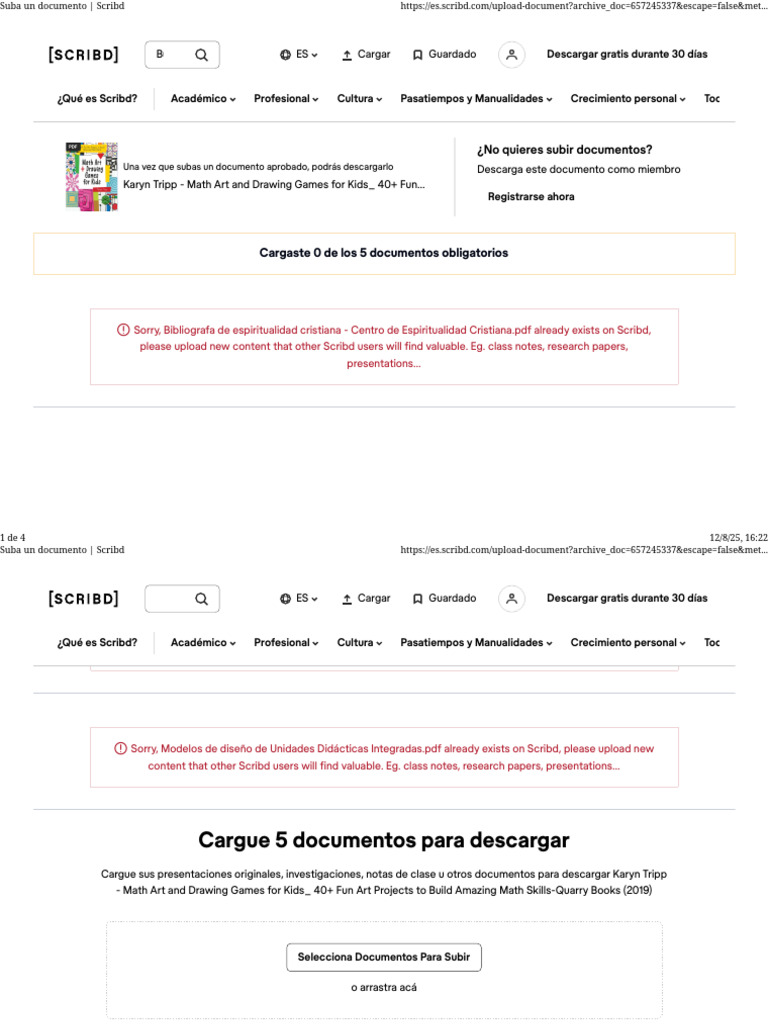 Suba un documento | Scribd

https://es.scribd.com/upload-document?archive_doc=657245337&escape=false&met...

[SCRIBD]

B

ES

Cargar

Guardado

Descargar gratis durante 30 días

¿Qué es Scribd?

Académico

Profesional

Cultura

Pasatiempos y Manualidades

Crecimiento personal

Toc

PDF

Math Art + Drawing Games for Kids

Una vez que subas un documento aprobado, podrás descargarlo

Karyn Tripp - Math Art and Drawing Games for Kids_ 40+ Fun...

¿No quieres subir documentos?

Descarga este documento como miembro

Registrarse ahora

Cargaste 0 de los 5 documentos obligatorios

Sorry, Bibliografa de espiritualidad cristiana - Centro de Espiritualidad Cristiana.pdf already exists on Scribd, please upload new content that other Scribd users will find valuable. Eg. class notes, research papers, presentations...

1 de 4

12/8/25, 16:22

Suba un documento | Scribd

https://es.scribd.com/upload-document?archive_doc=657245337&escape=false&met...

[SCRIBD]

ES

Cargar

Guardado

Descargar gratis durante 30 días

¿Qué es Scribd?

Académico

Profesional

Cultura

Pasatiempos y Manualidades

Crecimiento personal

Toc

Sorry, Modelos de diseño de Unidades Didácticas Integradas.pdf already exists on Scribd, please upload new content that other Scribd users will find valuable. Eg. class notes, research papers, presentations...

Cargue 5 documentos para descargar

Cargue sus presentaciones originales, investigaciones, notas de clase u otros documentos para descargar Karyn Tripp - Math Art and Drawing Games for Kids_ 40+ Fun Art Projects to Build Amazing Math Skills-Quarry Books (2019)

Selecciona Documentos Para Subir

o arrastra acá